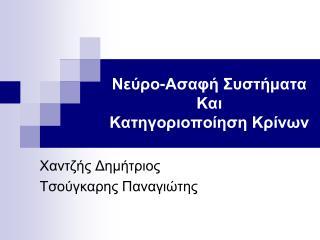 Νεύρο-Ασαφή Συστήματα
Και
Κατηγοριοποίηση Κρίνων

Χαντζής Δημήτριος
Τσούγκαρης Παναγιώτης